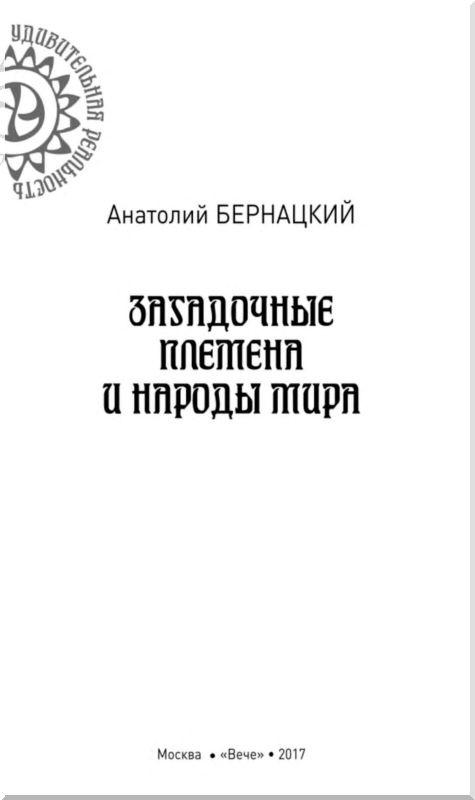 УДИВИТЕЛЬНАЯ РЕАЛЬНОСТЬ

Анатолий БЕРНАЦКИЙ

ЗАГАДОЧНЫЕ ПЛЕМЕНА И НАРОДЫ МИРА

Москва • «Вече» • 2017